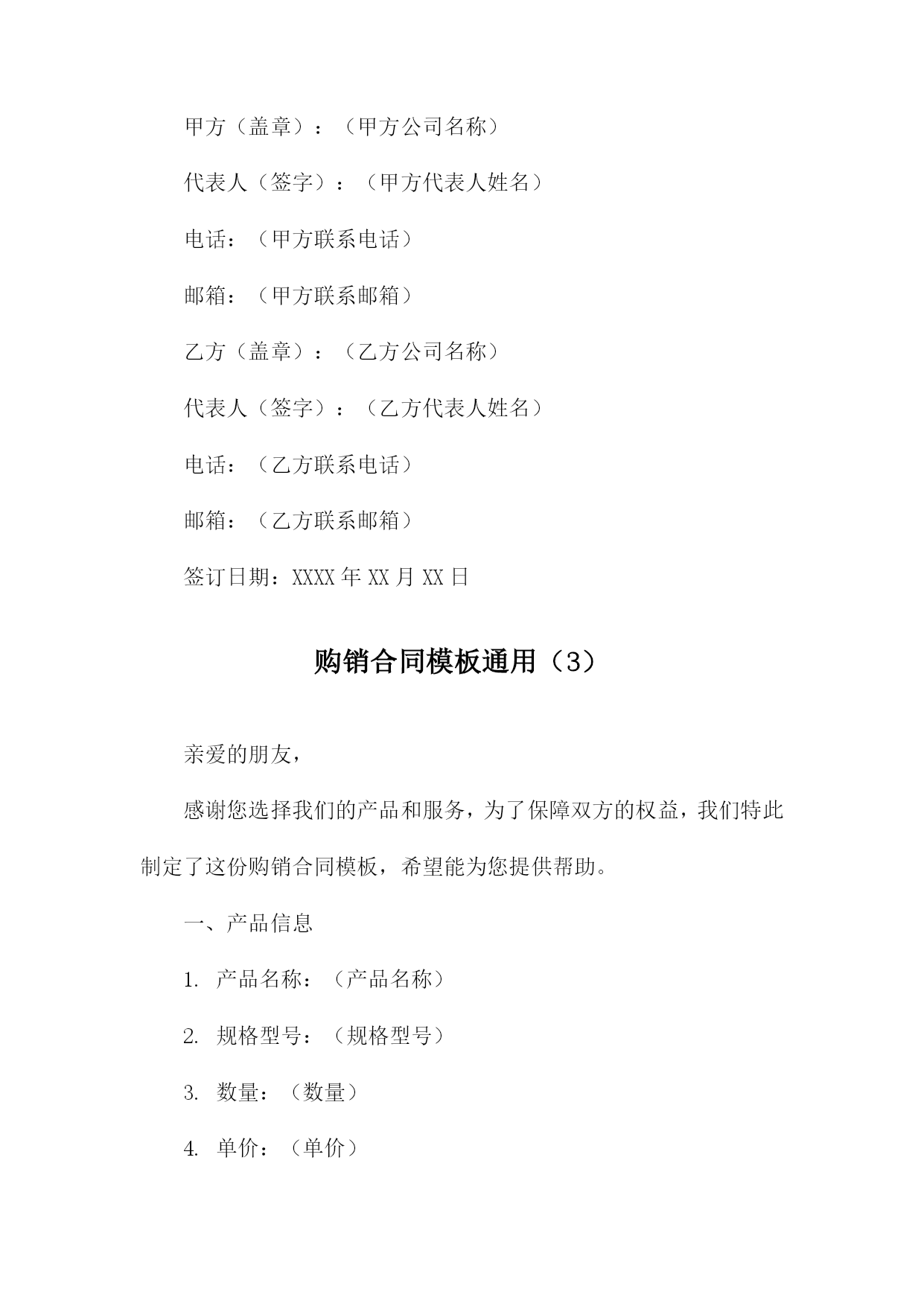 甲方（盖章）：（甲方公司名称）

代表人（签字）：（甲方代表人姓名）

电话：（甲方联系电话）

邮箱：（甲方联系邮箱）

乙方（盖章）：（乙方公司名称）

代表人（签字）：（乙方代表人姓名）

电话：（乙方联系电话）

邮箱：（乙方联系邮箱）

签订日期：XXXX 年 XX 月 XX 日

购销合同模板通用（3）

亲爱的朋友，

感谢您选择我们的产品和服务，为了保障双方的权益，我们特此制定了这份购销合同模板，希望能为您提供帮助。

一、产品信息

1. 产品名称：（产品名称）

2. 规格型号：（规格型号）

3. 数量：（数量）

4. 单价：（单价）